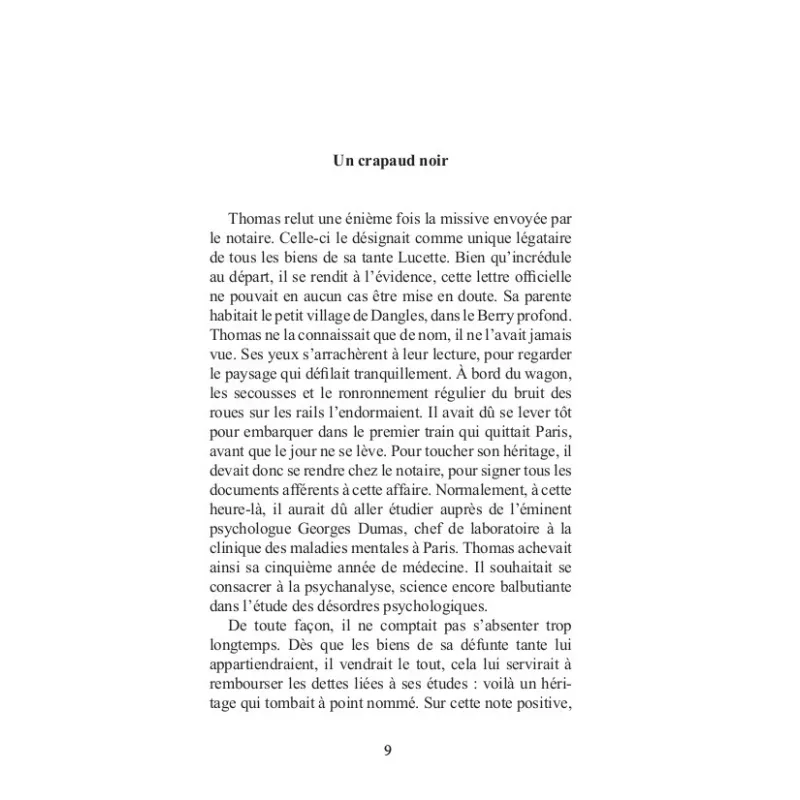 Un crapaud noir

Thomas relut une énième fois la missive envoyée par le notaire. Celle-ci le désignait comme unique légataire de tous les biens de sa tante Lucette. Bien qu'incrédule au départ, il se rendit à l'évidence, cette lettre officielle ne pouvait en aucun cas être mise en doute. Sa parente habitait le petit village de Dangles, dans le Berry profond. Thomas ne la connaissait que de nom, il ne l'avait jamais vue. Ses yeux s'arrachèrent à leur lecture, pour regarder le paysage qui défilait tranquillement. À bord du wagon, les secousses et le ronronnement régulier du bruit des roues sur les rails l'endormaient. Il avait dû se lever tôt pour embarquer dans le premier train qui quittait Paris, avant que le jour ne se lève. Pour toucher son héritage, il devait donc se rendre chez le notaire, pour signer tous les documents afférents à cette affaire. Normalement, à cette heure-là, il aurait dû aller étudier auprès de l'éminent psychologue Georges Dumas, chef de laboratoire à la clinique des maladies mentales à Paris. Thomas achevait ainsi sa cinquième année de médecine. Il souhaitait se consacrer à la psychanalyse, science encore balbutiante dans l'étude des désordres psychologiques.

De toute façon, il ne comptait pas s'absenter trop longtemps. Dès que les biens de sa défunte tante lui appartiendraient, il vendrait le tout, cela lui servirait à rembourser les dettes liées à ses études : voilà un héritage qui tombait à point nommé. Sur cette note positive,

9